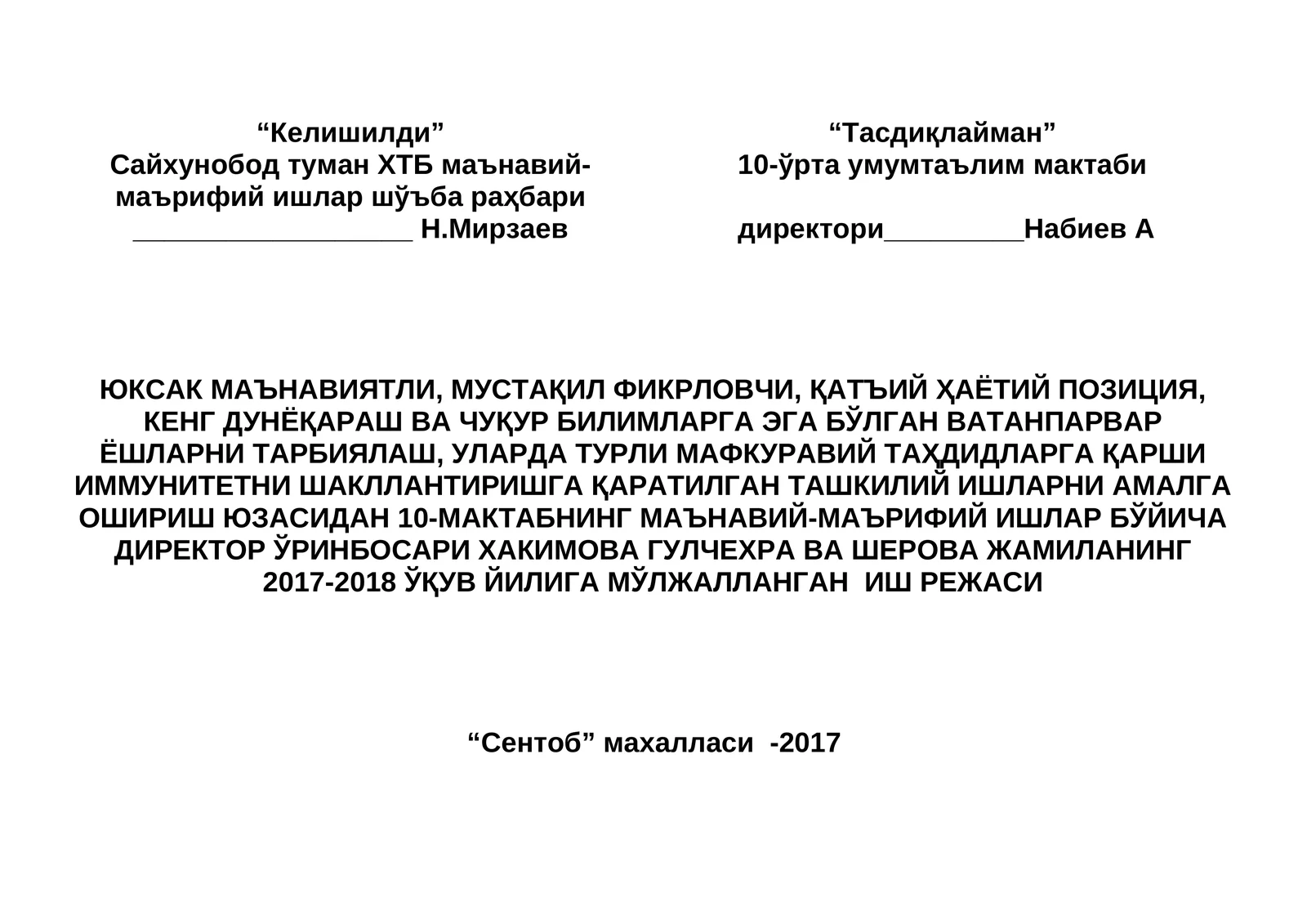 “Келишилди”
Сайхунобод туман ХТБ маънавий-маърифий ишлар шўъба раҳбари
__________________ Н.Мирзаев

“Тасдиқлайман”
10-ўрта умумтаълим мактаби

директори_________Набиев А

ЮКСАК МАЪНАВИЯТЛИ, МУСТАҚИЛ ФИКРЛОВЧИ, ҚАТЪИЙ ҲАЁТИЙ ПОЗИЦИЯ, КЕНГ ДУНЁҚАРАШ ВА ЧУҚУР БИЛИМЛАРГА ЭГА БЎЛГАН ВАТАНПАРВАР ЁШЛАРНИ ТАРБИЯЛАШ, УЛАРДА ТУРЛИ МАФКУРАВИЙ ТАҲДИДЛАРГА ҚАРШИ ИММУНИТЕТНИ ШАКЛЛАНТИРИШГА ҚАРАТИЛГАН ТАШКИЛИЙ ИШЛАРНИ АМАЛГА ОШИРИШ ЮЗАСИДАН 10-МАКТАБНИНГ МАЪНАВИЙ-МАЪРИФИЙ ИШЛАР БЎЙИЧА ДИРЕКТОР ЎРИНБОСАРИ ХАКИМОВА ГУЛЧЕХРА ВА ШЕРОВА ЖАМИЛАНИНГ 2017-2018 ЎҚУВ ЙИЛИГА МЎЛЖАЛЛАНГАН ИШ РЕЖАСИ

“Сентоб” махалласи -2017